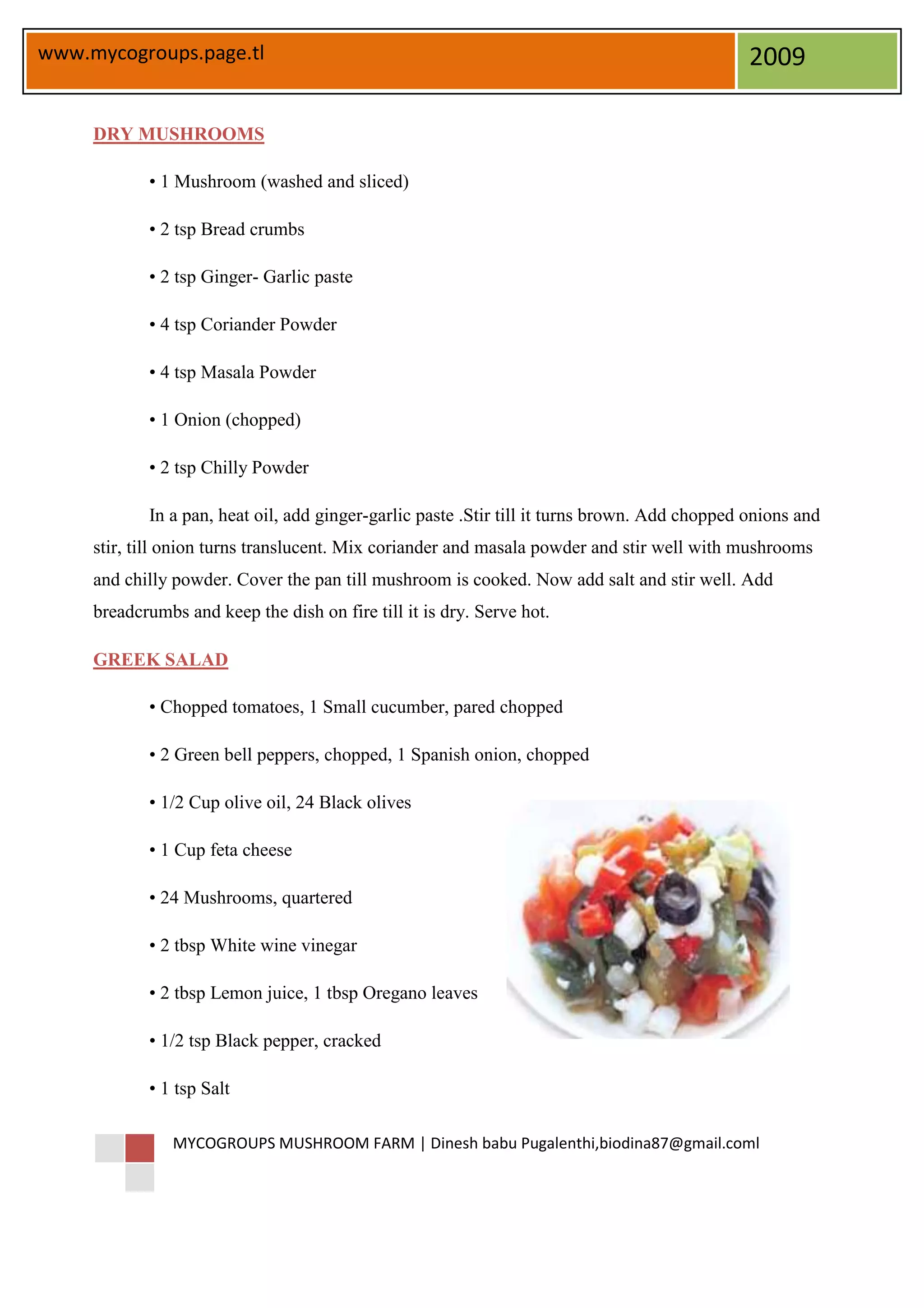 www.mycogroups.page.tl

2009

DRY MUSHROOMS

• 1 Mushroom (washed and sliced)

• 2 tsp Bread crumbs

• 2 tsp Ginger- Garlic paste

• 4 tsp Coriander Powder

• 4 tsp Masala Powder

• 1 Onion (chopped)

• 2 tsp Chilly Powder

In a pan, heat oil, add ginger-garlic paste .Stir till it turns brown. Add chopped onions and stir, till onion turns translucent. Mix coriander and masala powder and stir well with mushrooms and chilly powder. Cover the pan till mushroom is cooked. Now add salt and stir well. Add breadcrumbs and keep the dish on fire till it is dry. Serve hot.

GREEK SALAD

• Chopped tomatoes, 1 Small cucumber, pared chopped

• 2 Green bell peppers, chopped, 1 Spanish onion, chopped

• 1/2 Cup olive oil, 24 Black olives

• 1 Cup feta cheese

• 24 Mushrooms, quartered

• 2 tbsp White wine vinegar

• 2 tbsp Lemon juice, 1 tbsp Oregano leaves

• 1/2 tsp Black pepper, cracked

• 1 tsp Salt

MYCOGROUPS MUSHROOM FARM | Dinesh babu Pugalenthi,biodina87@gmail.coml